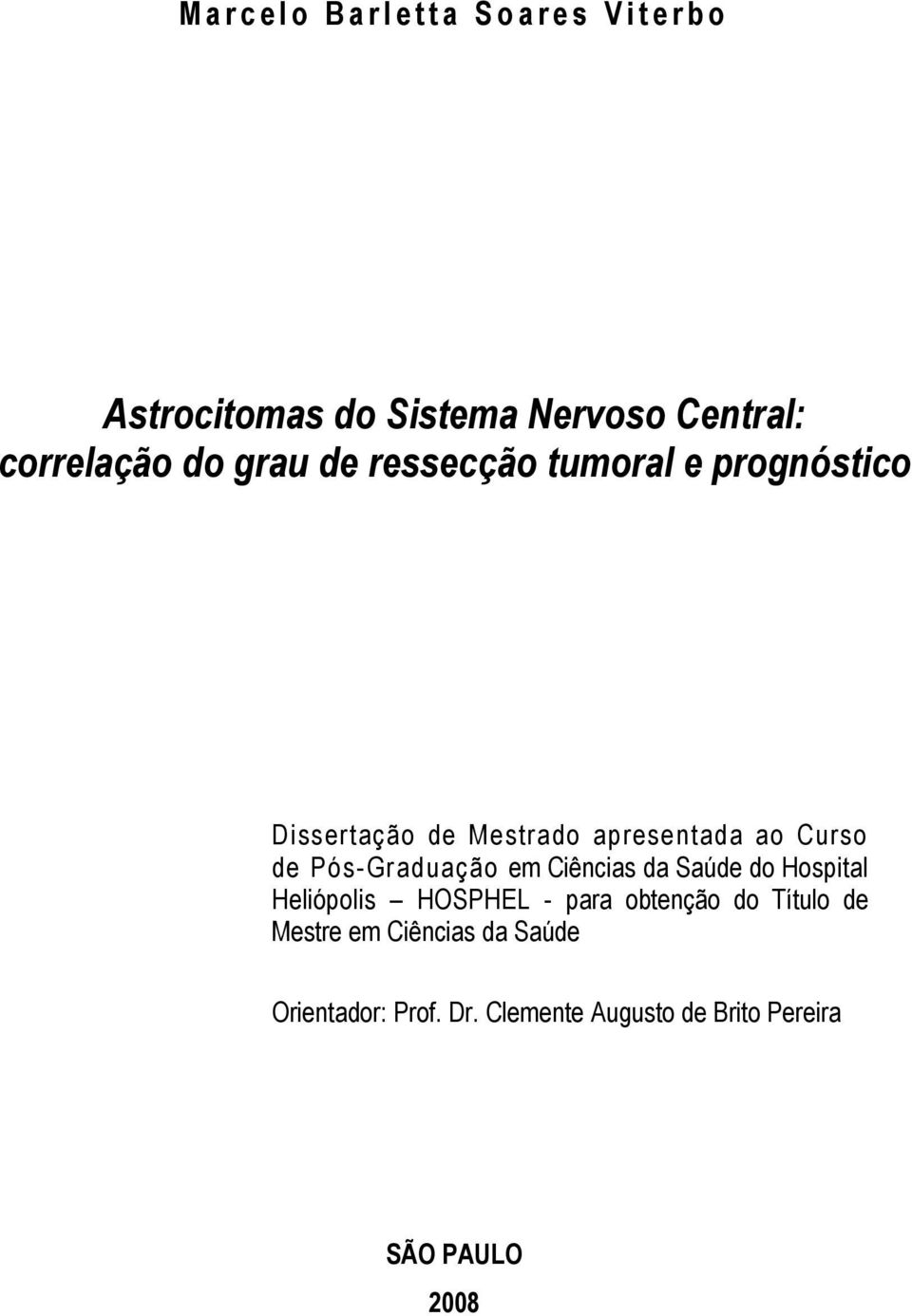 Marcelo Barletta Soares Viterbo

Astrocitomas do Sistema Nervoso Central: correlação do grau de ressecção tumoral e prognóstico

Dissertação de Mestrado apresentada ao Curso de Pós-Graduação em Ciências da Saúde do Hospital Heliópolis – HOSPHEL - para obtenção do Título de Mestre em Ciências da Saúde

Orientador: Prof. Dr. Clemente Augusto de Brito Pereira

SÃO PAULO

2008